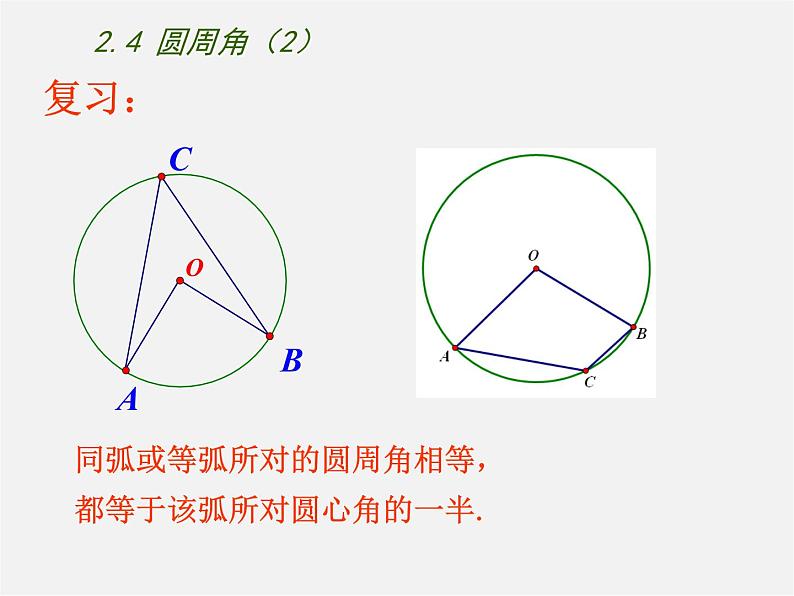 2.4 圆周角（2）

复习：

C

O

B

A

O

B

A

C

同弧或等弧所对的圆周角相等，
都等于该弧所对圆心角的一半.